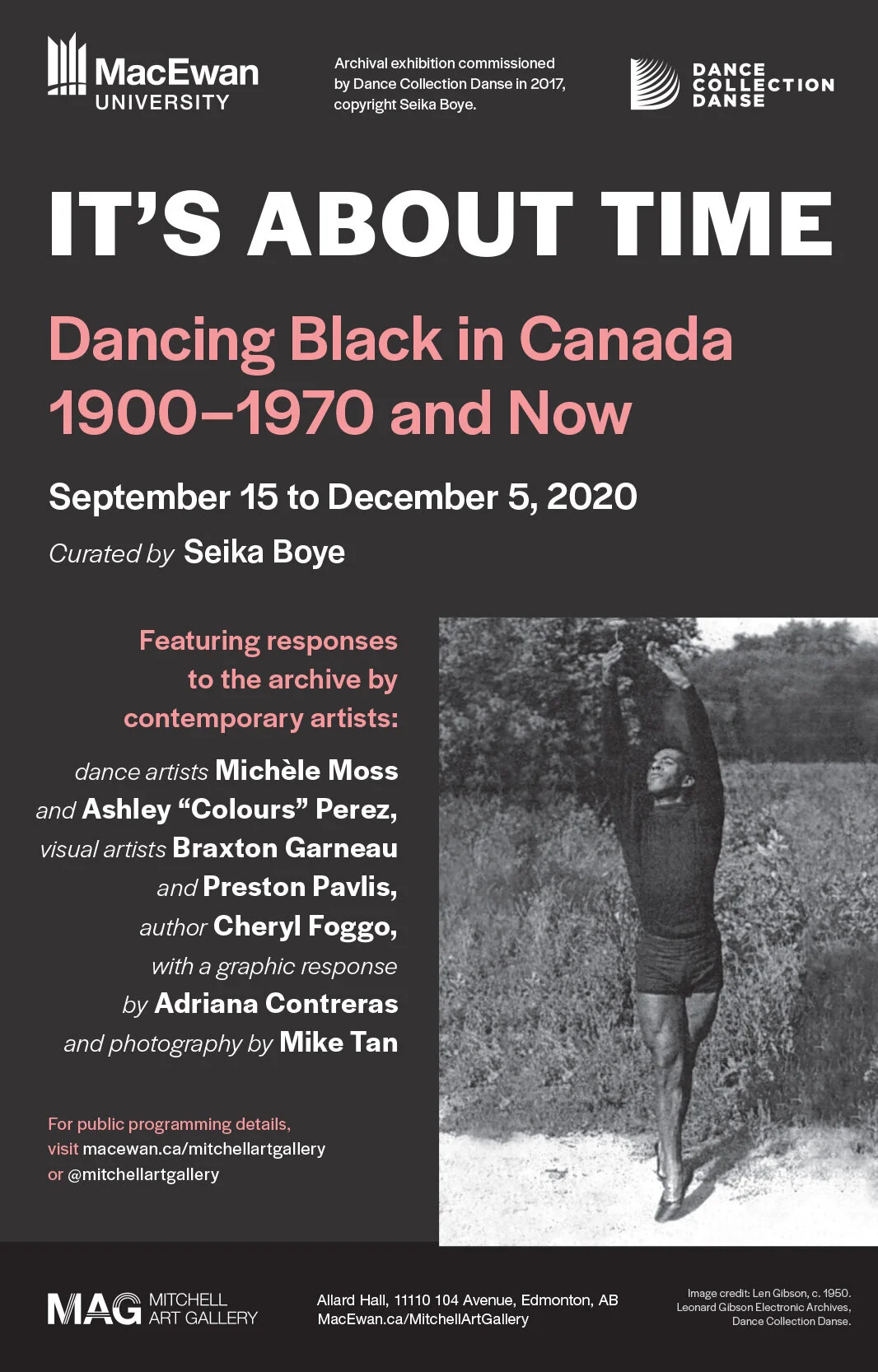 MacEwan UNIVERSITY

Archival exhibition commissioned by Dance Collection Danse in 2017, copyright Seika Boye.

DANCE COLLECTION DANSE

IT'S ABOUT TIME

Dancing Black in Canada 1900–1970 and Now

September 15 to December 5, 2020

Curated by Seika Boye

Featuring responses to the archive by contemporary artists:

dance artists Michèle Moss and Ashley "Colours" Perez, visual artists Braxton Garneau and Preston Pavlis, author Cheryl Foggo, with a graphic response by Adriana Contreras and photography by Mike Tan

For public programming details, visit macewan.ca/mitchellartgallery or @mitchellartgallery

MAG MITCHELL ART GALLERY

Allard Hall, 11110 104 Avenue, Edmonton, AB
MacEwan.ca/MitchellArtGallery

Image credit: Len Gibson, c. 1950. Leonard Gibson Electronic Archives, Dance Collection Danse.